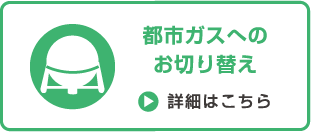 都市ガスへの
お切り替え

詳細はこちら